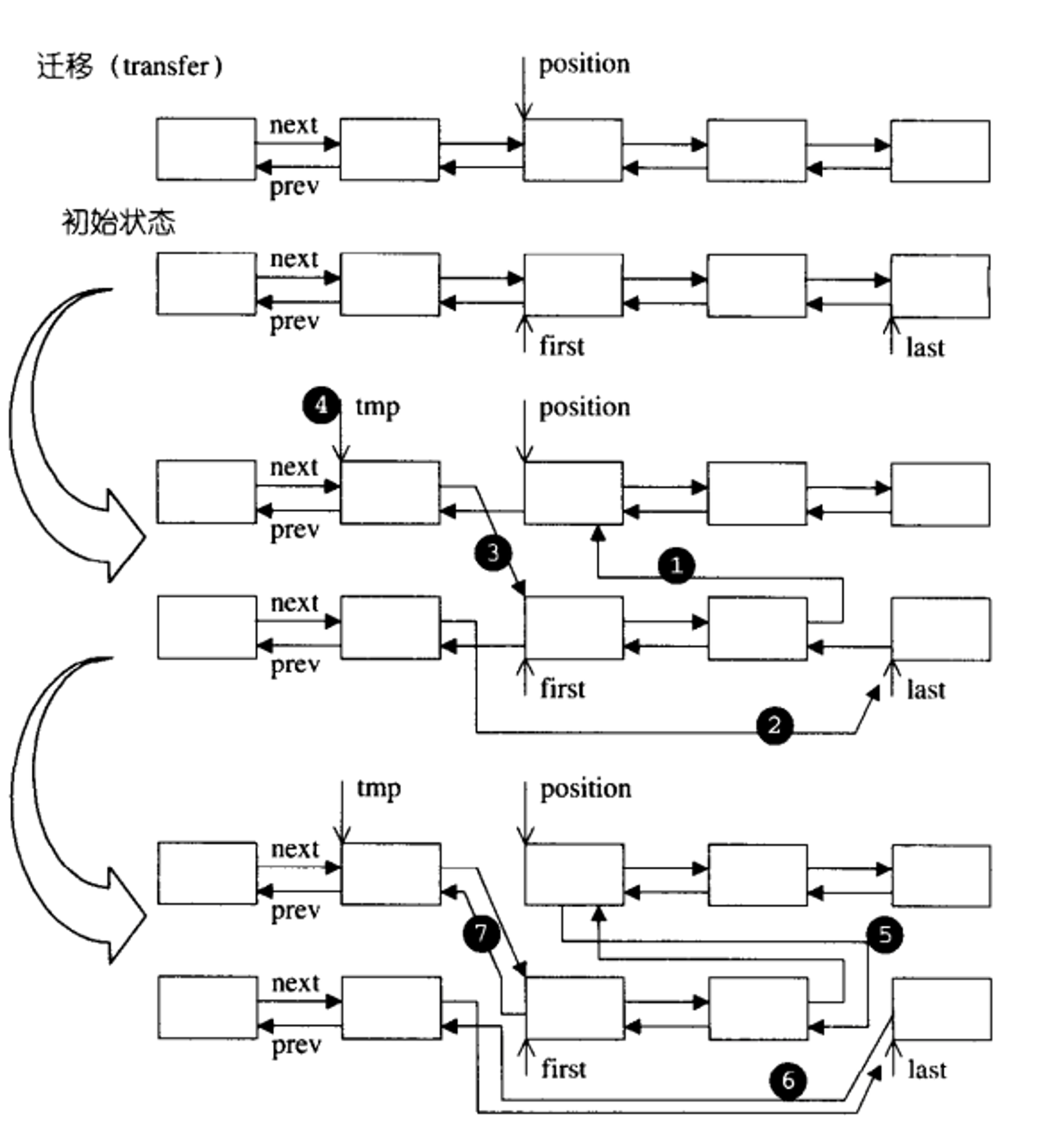 迁移（transfer）

position

next

prev

初始状态

next

prev

first

last

4 tmp

position

next

prev

3

1

next

prev

first

last

2

tmp

position

next

prev

7

5

next

prev

first

last

6